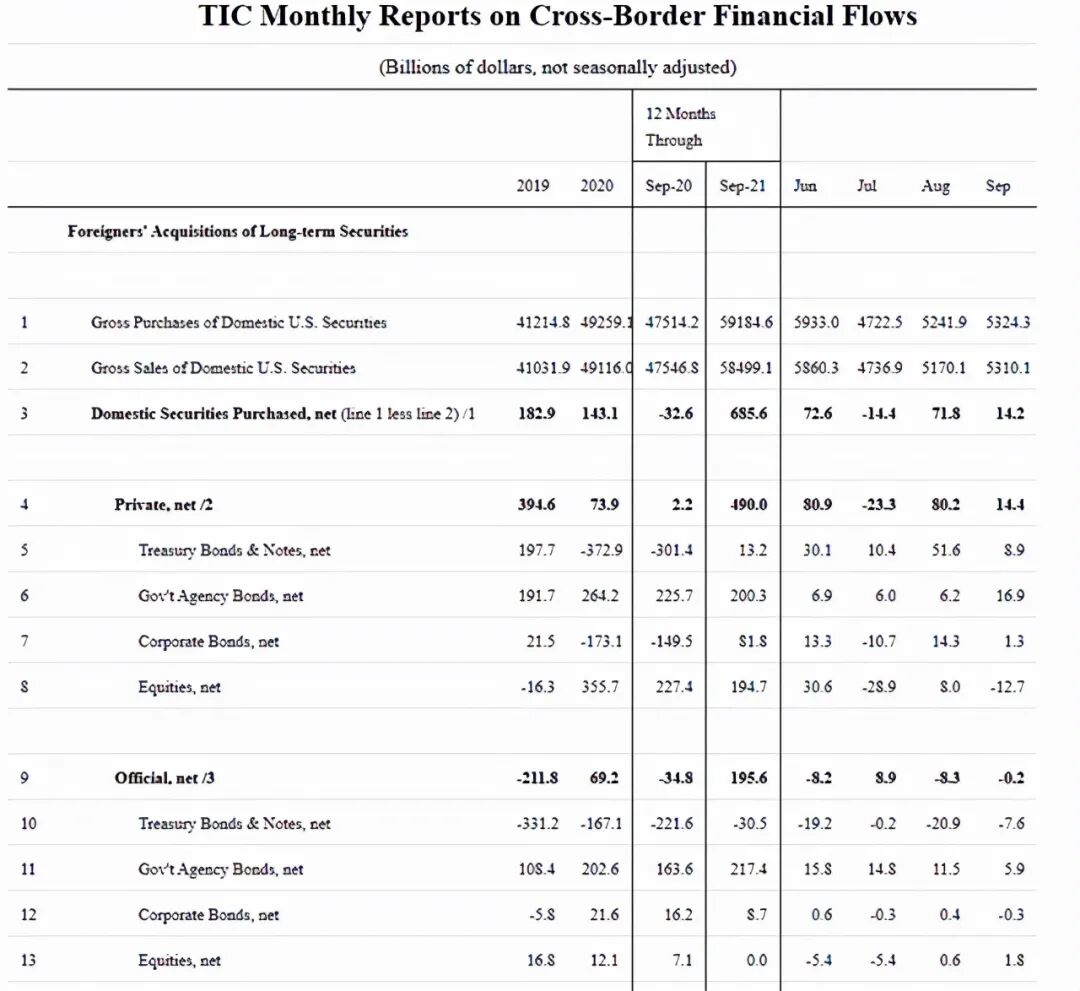 TIC Monthly Reports on Cross-Border Financial Flows

(Billions of dollars, not seasonally adjusted)

| | | 2019 | 2020 | 12 Months Through Sep-20 | Sep-21 | Jun | Jul | Aug | Sep |
|---|---|---|---|---|---|---|---|---|---|
| | Foreigners' Acquisitions of Long-term Securities | | | | | | | | |
| 1 | Gross Purchases of Domestic U.S. Securities | 41214.8 | 49259.1 | 47514.2 | 59184.6 | 5933.0 | 4722.5 | 5241.9 | 5324.3 |
| 2 | Gross Sales of Domestic U.S. Securities | 41031.9 | 49116.0 | 47546.8 | 58499.1 | 5860.3 | 4736.9 | 5170.1 | 5310.1 |
| 3 | Domestic Securities Purchased, net (line 1 less line 2) /1 | 182.9 | 143.1 | -32.6 | 685.6 | 72.6 | -14.4 | 71.8 | 14.2 |
| 4 | Private, net /2 | 394.6 | 73.9 | 2.2 | 490.0 | 80.9 | -23.3 | 80.2 | 14.4 |
| 5 | Treasury Bonds & Notes, net | 197.7 | -372.9 | -301.4 | 13.2 | 30.1 | 10.4 | 51.6 | 8.9 |
| 6 | Gov't Agency Bonds, net | 191.7 | 264.2 | 225.7 | 200.3 | 6.9 | 6.0 | 6.2 | 16.9 |
| 7 | Corporate Bonds, net | 21.5 | -173.1 | -149.5 | 81.8 | 13.3 | -10.7 | 14.3 | 1.3 |
| 8 | Equities, net | -16.3 | 355.7 | 227.4 | 194.7 | 30.6 | -28.9 | 8.0 | -12.7 |
| 9 | Official, net /3 | -211.8 | 69.2 | -34.8 | 195.6 | -8.2 | 8.9 | -8.3 | -0.2 |
| 10 | Treasury Bonds & Notes, net | -331.2 | -167.1 | -221.6 | -30.5 | -19.2 | -0.2 | -20.9 | -7.6 |
| 11 | Gov't Agency Bonds, net | 108.4 | 202.6 | 163.6 | 217.4 | 15.8 | 14.8 | 11.5 | 5.9 |
| 12 | Corporate Bonds, net | -5.8 | 21.6 | 16.2 | 8.7 | 0.6 | -0.3 | 0.4 | -0.3 |
| 13 | Equities, net | 16.8 | 12.1 | 7.1 | 0.0 | -5.4 | -5.4 | 0.6 | 1.8 |